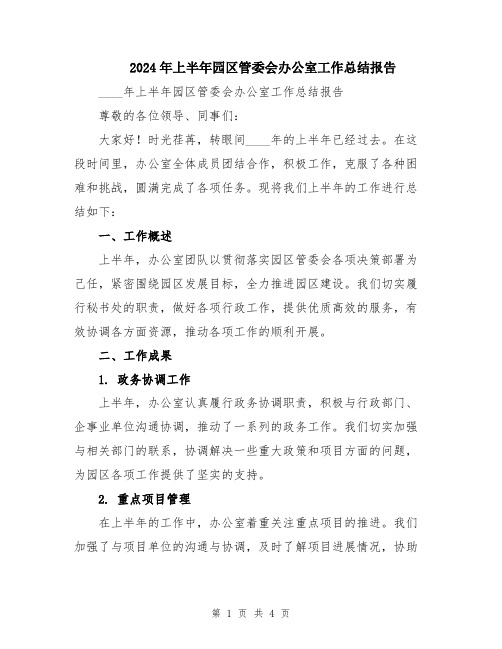 2024年上半年园区管委会办公室工作总结报告

____年上半年园区管委会办公室工作总结报告

尊敬的各位领导、同事们：

大家好！时光荏苒，转眼间____年的上半年已经过去。在这段时间里，办公室全体成员团结合作，积极工作，克服了各种困难和挑战，圆满完成了各项任务。现将我们上半年的工作进行总结如下：

一、工作概述

上半年，办公室团队以贯彻落实园区管委会各项决策部署为己任，紧密围绕园区发展目标，全力推进园区建设。我们切实履行秘书处的职责，做好各项行政工作，提供优质高效的服务，有效协调各方面资源，推动各项工作的顺利开展。

二、工作成果

1. 政务协调工作

上半年，办公室认真履行政务协调职责，积极与行政部门、企事业单位沟通协调，推动了一系列的政务工作。我们切实加强与相关部门的联系，协调解决一些重大政策和项目方面的问题，为园区各项工作提供了坚实的支持。

2. 重点项目管理

在上半年的工作中，办公室着重关注重点项目的推进。我们加强了与项目单位的沟通与协调，及时了解项目进展情况，协助

第 1 页 共 4 页